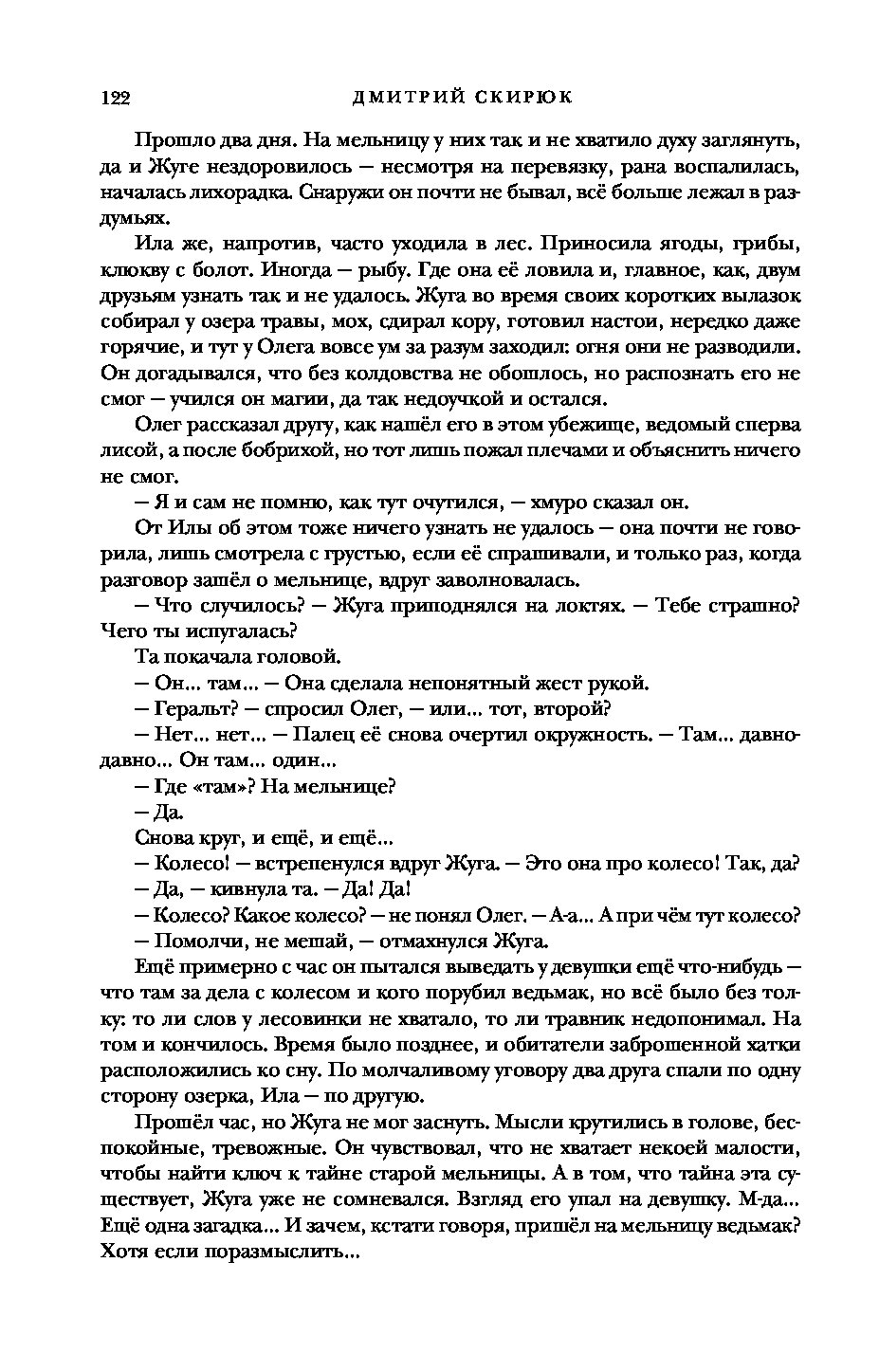 122 ДМИТРИЙ СКИРЮК

Прошло два дня. На мельницу у них так и не хватило духу заглянуть, да и Жуге нездоровилось — несмотря на перевязку, рана воспалилась, началась лихорадка. Снаружи он почти не бывал, всё больше лежал в раздумьях.

Ила же, напротив, часто уходила в лес. Приносила ягоды, грибы, клюкву с болот. Иногда — рыбу. Где она её ловила и, главное, как, двум друзьям узнать так и не удалось. Жуга во время своих коротких вылазок собирал у озера травы, мох, сдирал кору, готовил настои, нередко даже горячие, и тут у Олега вовсе ум за разум заходил: огня они не разводили. Он догадывался, что без колдовства не обошлось, но распознать его не смог — учился он магии, да так недоучкой и остался.

Олег рассказал другу, как нашёл его в этом убежище, ведомый сперва лисой, а после бобрихой, но тот лишь пожал плечами и объяснить ничего не смог.

— Я и сам не помню, как тут очутился, — хмуро сказал он.

От Илы об этом тоже ничего узнать не удалось — она почти не говорила, лишь смотрела с грустью, если её спрашивали, и только раз, когда разговор зашёл о мельнице, вдруг заволновалась.

— Что случилось? — Жуга приподнялся на локтях. — Тебе страшно? Чего ты испугалась?

Та покачала головой.

— Он... там... — Она сделала непонятный жест рукой.

— Геральт? — спросил Олег, — или... тот, второй?

— Нет... нет... — Палец её снова очертил окружность. — Там... давно-давно... Он там... один...

— Где «там»? На мельнице?

— Да.

Снова круг, и ещё, и ещё...

— Колесо! — встрепенулся вдруг Жуга. — Это она про колесо! Так, да?

— Да, — кивнула та. — Да! Да!

— Колесо? Какое колесо? — не понял Олег. — А-а... А при чём тут колесо?

— Помолчи, не мешай, — отмахнулся Жуга.

Ещё примерно с час он пытался выведать у девушки ещё что-нибудь — что там за дела с колесом и кого порубил ведьмак, но всё было без толку: то ли слов у лесовинки не хватало, то ли травник недопонимал. На том и кончилось. Время было позднее, и обитатели заброшенной хатки расположились ко сну. По молчаливому уговору два друга спали по одну сторону озерка, Ила — по другую.

Прошёл час, но Жуга не мог заснуть. Мысли крутились в голове, беспокойные, тревожные. Он чувствовал, что не хватает некоей малости, чтобы найти ключ к тайне старой мельницы. А в том, что тайна эта существует, Жуга уже не сомневался. Взгляд его упал на девушку. М-да... Ещё одна загадка... И зачем, кстати говоря, пришёл на мельницу ведьмак? Хотя если поразмыслить...